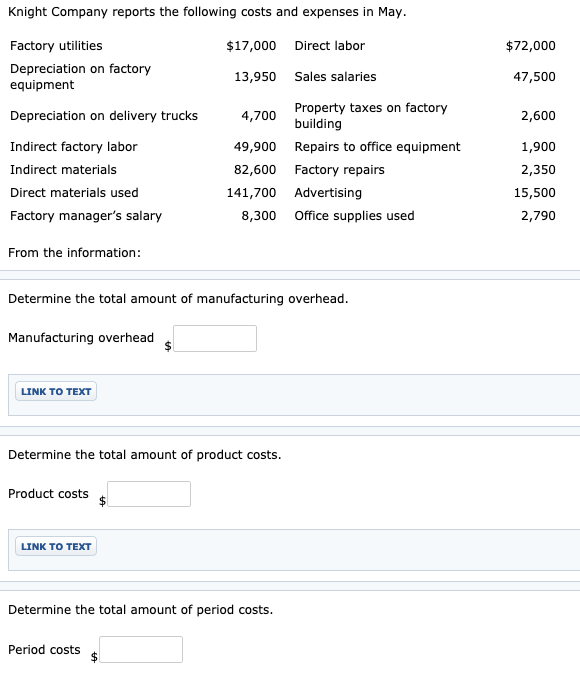 Knight Company reports the following costs and expenses in May.

| | | | |
|---|---|---|---|
| Factory utilities | \$17,000 | Direct labor | \$72,000 |
| Depreciation on factory equipment | 13,950 | Sales salaries | 47,500 |
| Depreciation on delivery trucks | 4,700 | Property taxes on factory building | 2,600 |
| Indirect factory labor | 49,900 | Repairs to office equipment | 1,900 |
| Indirect materials | 82,600 | Factory repairs | 2,350 |
| Direct materials used | 141,700 | Advertising | 15,500 |
| Factory manager's salary | 8,300 | Office supplies used | 2,790 |

From the information:

Determine the total amount of manufacturing overhead.

Manufacturing overhead \$

LINK TO TEXT

Determine the total amount of product costs.

Product costs \$

LINK TO TEXT

Determine the total amount of period costs.

Period costs \$